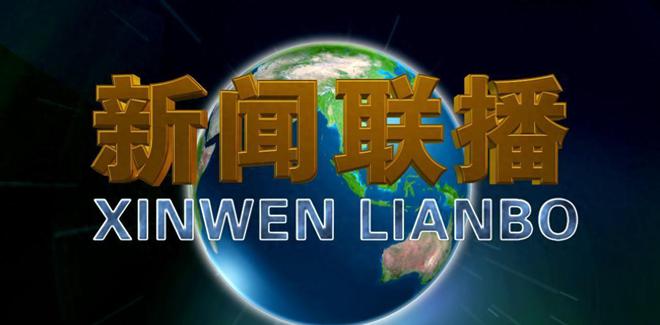 新闻联播
XINWEN LIANBO